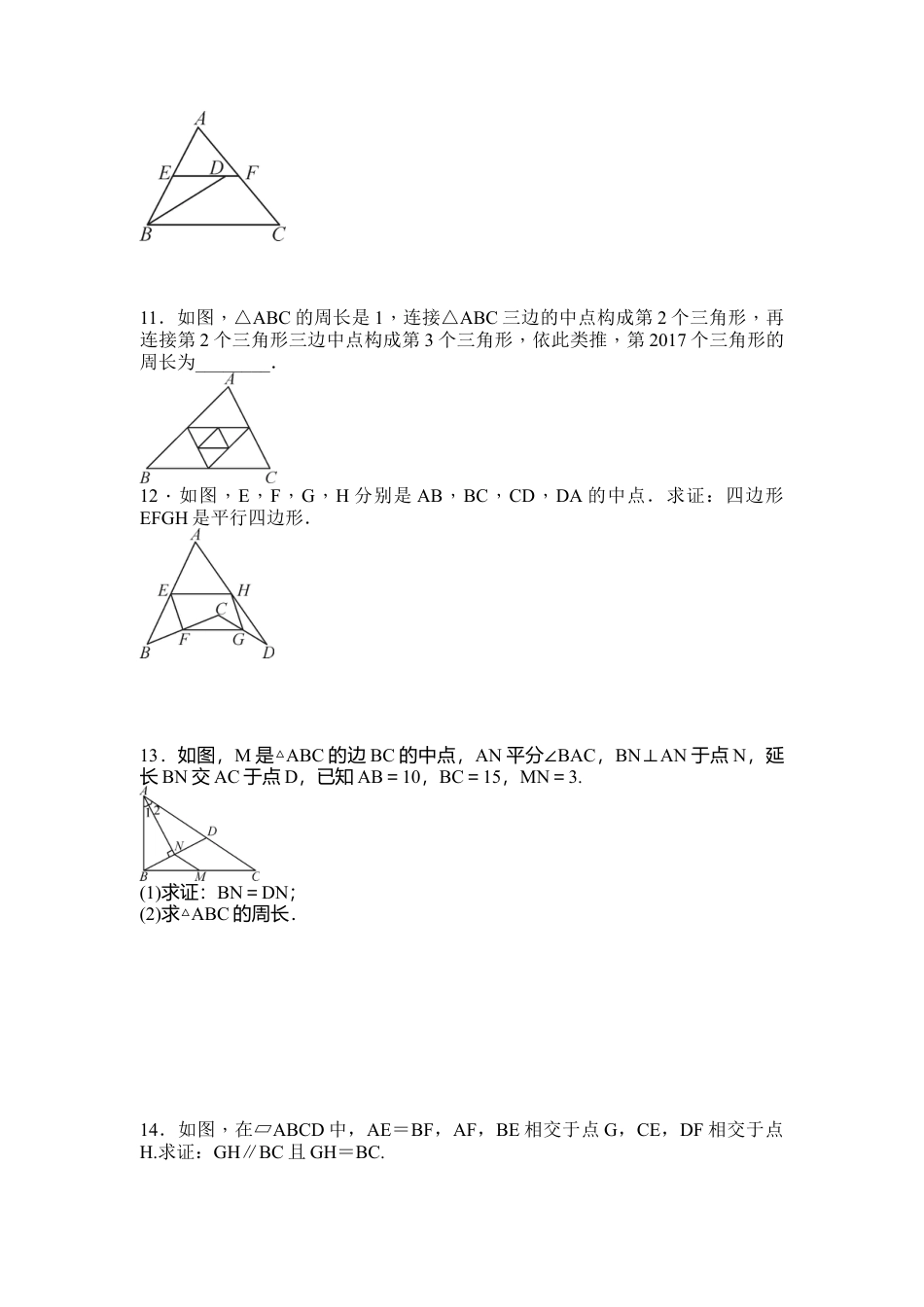 A
E D F
B C

11．如图，△ABC 的周长是 1，连接△ABC 三边的中点构成第 2 个三角形，再连接第 2 个三角形三边中点构成第 3 个三角形，依此类推，第 2017 个三角形的周长为________．

A
B C

12．如图，E，F，G，H 分别是 AB，BC，CD，DA 的中点．求证：四边形 EFGH 是平行四边形．

A
E H
C
B F G D

13．如图，M 是△ABC 的边 BC 的中点，AN 平分∠BAC，BN⊥AN 于点 N，延长 BN 交 AC 于点 D，已知 AB＝10，BC＝15，MN＝3.

A
1 2
D
N
B M C

(1)求证：BN＝DN；
(2)求△ABC 的周长.

14．如图，在▱ABCD 中，AE＝BF，AF，BE 相交于点 G，CE，DF 相交于点 H.求证：GH∥BC 且 GH＝BC.